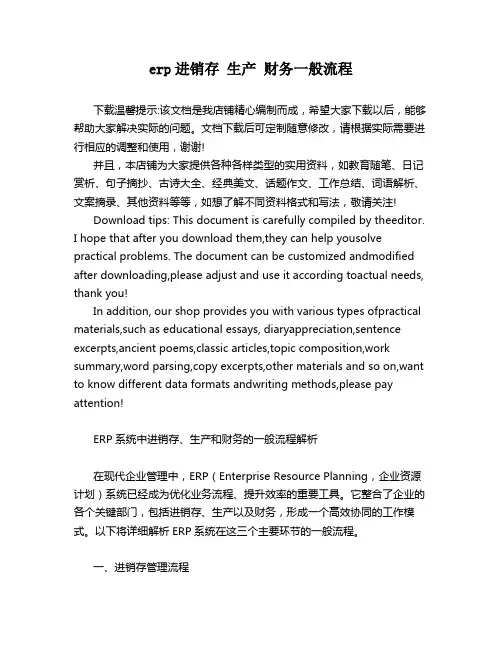 erp 进销存 生产 财务一般流程

下载温馨提示:该文档是我店铺精心编制而成，希望大家下载以后，能够帮助大家解决实际的问题。文档下载后可定制随意修改，请根据实际需要进行相应的调整和使用，谢谢!

并且，本店铺为大家提供各种各样类型的实用资料，如教育随笔、日记赏析、句子摘抄、古诗大全、经典美文、话题作文、工作总结、词语解析、文案摘录、其他资料等等，如想了解不同资料格式和写法，敬请关注!

Download tips: This document is carefully compiled by theeditor. I hope that after you download them,they can help yousolve practical problems. The document can be customized andmodified after downloading,please adjust and use it according toactual needs, thank you!

In addition, our shop provides you with various types ofpractical materials,such as educational essays, diaryappreciation,sentence excerpts,ancient poems,classic articles,topic composition,work summary,word parsing,copy excerpts,other materials and so on,want to know different data formats andwriting methods,please pay attention!

ERP 系统中进销存、生产和财务的一般流程解析

在现代企业管理中，ERP（Enterprise Resource Planning，企业资源计划）系统已经成为优化业务流程、提升效率的重要工具。它整合了企业的各个关键部门，包括进销存、生产以及财务，形成一个高效协同的工作模式。以下将详细解析 ERP 系统在这三个主要环节的一般流程。

一、进销存管理流程